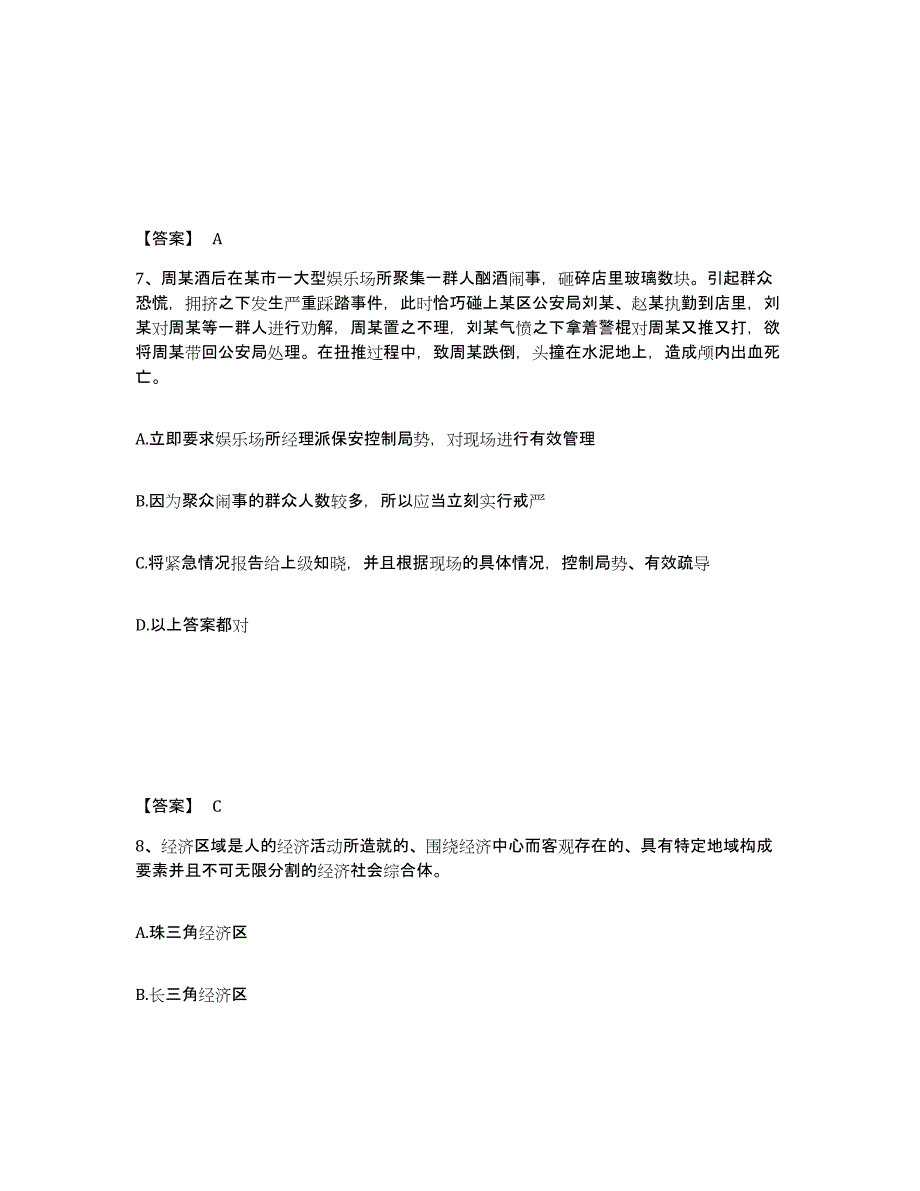 【答案】 A

7、周某酒后在某市一大型娱乐场所聚集一群人酗酒闹事，砸碎店里玻璃数块。引起群众恐慌，拥挤之下发生严重踩踏事件，此时恰巧碰上某区公安局刘某、赵某执勤到店里，刘某对周某等一群人进行劝解，周某置之不理，刘某气愤之下拿着警棍对周某又推又打，欲将周某带回公安局处理。在扭推过程中，致周某跌倒，头撞在水泥地上，造成颅内出血死亡。

A.立即要求娱乐场所经理派保安控制局势，对现场进行有效管理

B.因为聚众闹事的群众人数较多，所以应当立刻实行戒严

C.将紧急情况报告给上级知晓，并且根据现场的具体情况，控制局势、有效疏导

D.以上答案都对

【答案】 C

8、经济区域是人的经济活动所造就的、围绕经济中心而客观存在的、具有特定地域构成要素并且不可无限分割的经济社会综合体。

A.珠三角经济区

B.长三角经济区